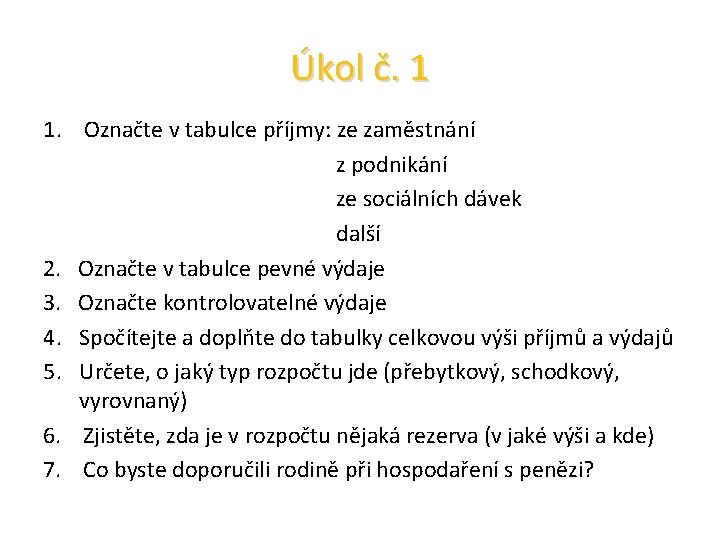 Úkol č. 1

1. Označte v tabulce příjmy: ze zaměstnání
z podnikání
ze sociálních dávek
další
2. Označte v tabulce pevné výdaje
3. Označte kontrolovatelné výdaje
4. Spočítejte a doplňte do tabulky celkovou výši příjmů a výdajů
5. Určete, o jaký typ rozpočtu jde (přebytkový, schodkový, vyrovnaný)
6. Zjistěte, zda je v rozpočtu nějaká rezerva (v jaké výši a kde)
7. Co byste doporučili rodině při hospodaření s penězi?